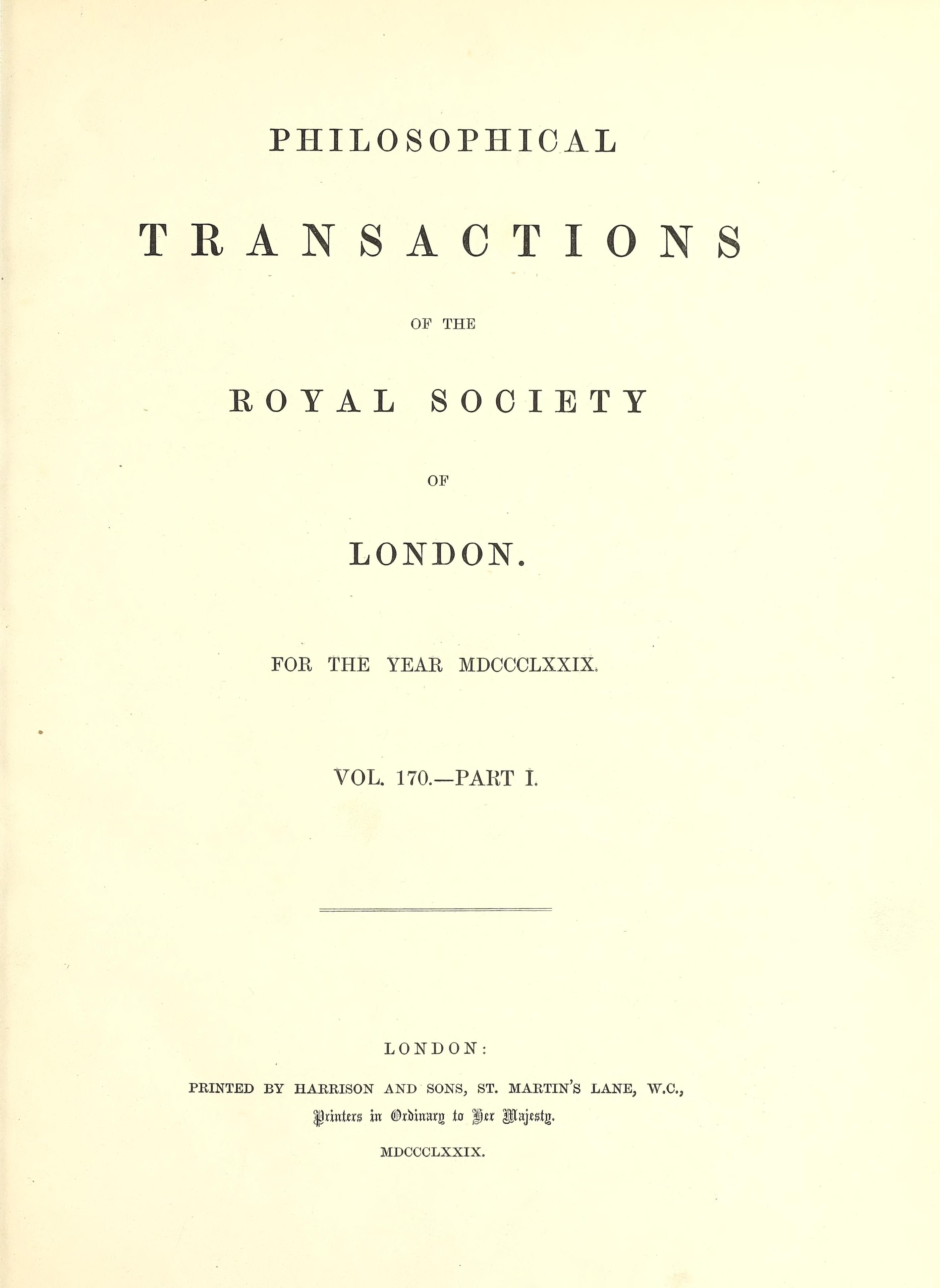 PHILOSOPHICAL

TRANSACTIONS

OF THE

ROYAL SOCIETY

OF

LONDON.

FOR THE YEAR MDCCCLXXIX.

VOL. 170.—PART I.

LONDON:

PRINTED BY HARRISON AND SONS, ST. MARTIN'S LANE, W.C.,

Printers in Ordinary to Her Majesty.

MDCCCLXXIX.